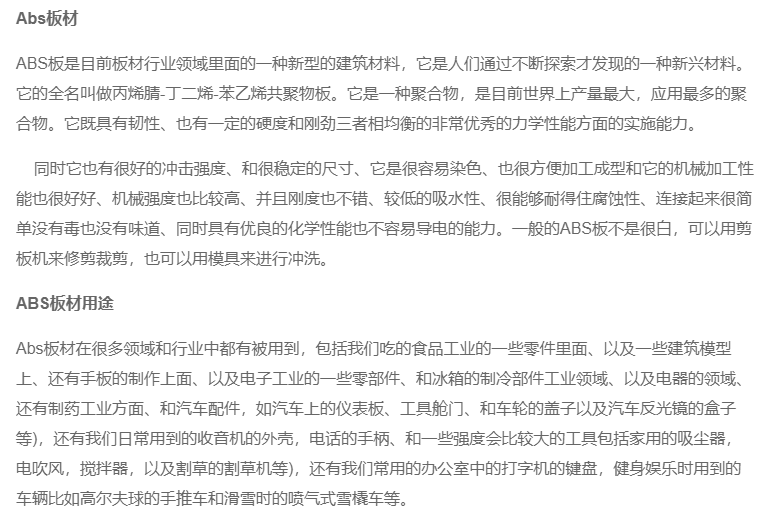 Abs板材

ABS板是目前板材行业领域里面的一种新型的建筑材料，它是人们通过不断探索才发现的一种新兴材料。它的全名叫做丙烯腈-丁二烯-苯乙烯共聚物板。它是一种聚合物，是目前世界上产量最大，应用最多的聚合物。它既具有韧性、也有一定的硬度和刚劲三者相均衡的非常优秀的力学性能方面的实施能力。

同时它也有很好的冲击强度、和很稳定的尺寸、它是很容易染色、也很方便加工成型和它的机械加工性能也很好好、机械强度也比较高、并且刚度也不错、较低的吸水性、很能够耐得住腐蚀性、连接起来很简单没有毒也没有味道、同时具有优良的化学性能也不容易导电的能力。一般的ABS板不是很白，可以用剪板机来修剪裁剪，也可以用模具来进行冲洗。

ABS板材用途

Abs板材在很多领域和行业中都有被用到，包括我们吃的食品工业的一些零件里面、以及一些建筑模型上、还有手板的制作上面、以及电子工业的一些零部件、和冰箱的制冷部件工业领域、以及电器的领域、还有制药工业方面、和汽车配件，如汽车上的仪表板、工具舱门、和车轮的盖子以及汽车反光镜的盒子等)，还有我们日常用到的收音机的外壳，电话的手柄、和一些强度会比较大的工具包括家用的吸尘器，电吹风，搅拌器，以及割草的割草机等)，还有我们常用的办公室中的打字机的键盘，健身娱乐时用到的车辆比如高尔夫球的手推车和滑雪时的喷气式雪橇车等。